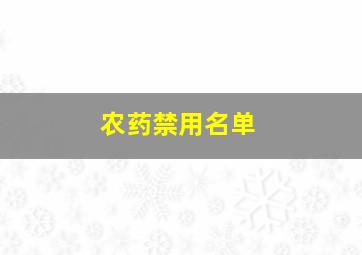 农药禁用名单